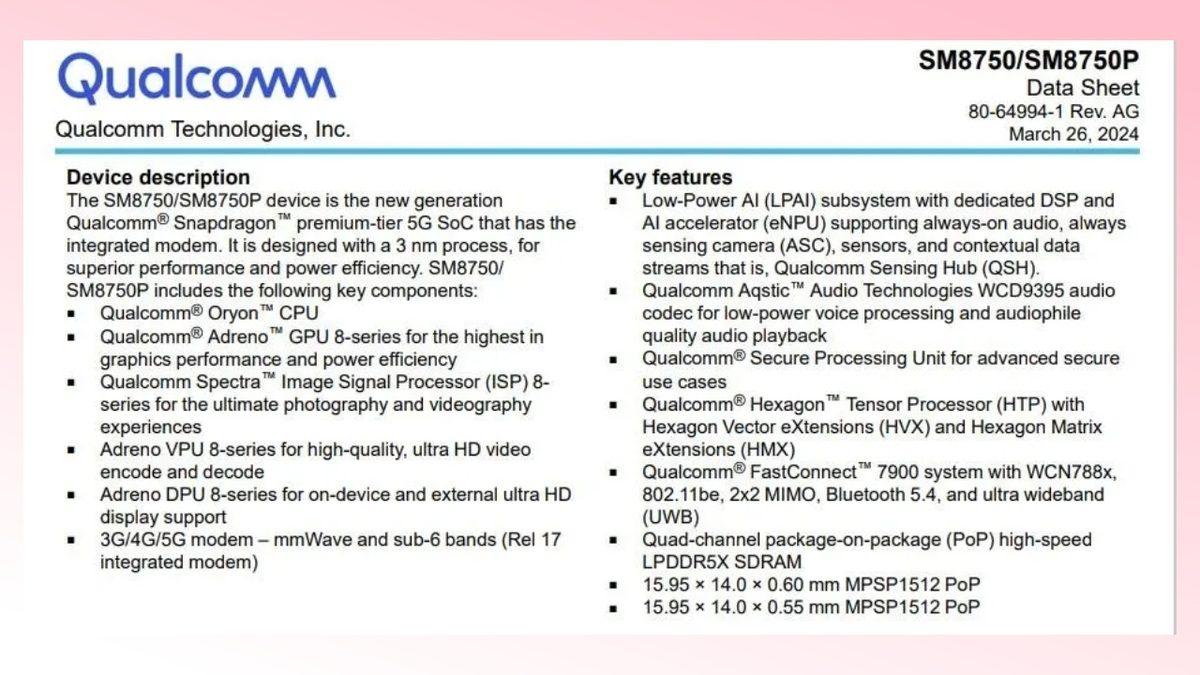 Qualcomm
Qualcomm Technologies, Inc.

SM8750/SM8750P
Data Sheet
80-64994-1 Rev. AG
March 26, 2024

Device description
The SM8750/SM8750P device is the new generation Qualcomm® Snapdragon™ premium-tier 5G SoC that has the integrated modem. It is designed with a 3 nm process, for superior performance and power efficiency. SM8750/SM8750P includes the following key components:
▪ Qualcomm® Oryon™ CPU
▪ Qualcomm® Adreno™ GPU 8-series for the highest in graphics performance and power efficiency
▪ Qualcomm Spectra™ Image Signal Processor (ISP) 8-series for the ultimate photography and videography experiences
▪ Adreno VPU 8-series for high-quality, ultra HD video encode and decode
▪ Adreno DPU 8-series for on-device and external ultra HD display support
▪ 3G/4G/5G modem – mmWave and sub-6 bands (Rel 17 integrated modem)

Key features
▪ Low-Power AI (LPAI) subsystem with dedicated DSP and AI accelerator (eNPU) supporting always-on audio, always sensing camera (ASC), sensors, and contextual data streams that is, Qualcomm Sensing Hub (QSH).
▪ Qualcomm Aqstic™ Audio Technologies WCD9395 audio codec for low-power voice processing and audiophile quality audio playback
▪ Qualcomm® Secure Processing Unit for advanced secure use cases
▪ Qualcomm® Hexagon™ Tensor Processor (HTP) with Hexagon Vector eXtensions (HVX) and Hexagon Matrix eXtensions (HMX)
▪ Qualcomm® FastConnect™ 7900 system with WCN788x, 802.11be, 2x2 MIMO, Bluetooth 5.4, and ultra wideband (UWB)
▪ Quad-channel package-on-package (PoP) high-speed LPDDR5X SDRAM
▪ 15.95 × 14.0 × 0.60 mm MPSP1512 PoP
▪ 15.95 × 14.0 × 0.55 mm MPSP1512 PoP